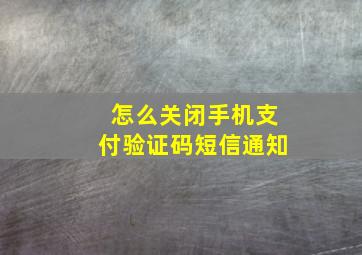 怎么关闭手机支付验证码短信通知